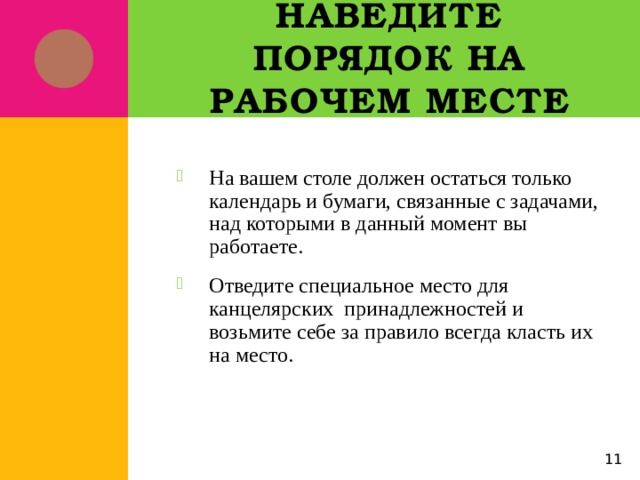 НАВЕДИТЕ ПОРЯДОК НА РАБОЧЕМ МЕСТЕ

На вашем столе должен остаться только календарь и бумаги, связанные с задачами, над которыми в данный момент вы работаете.

Отведите специальное место для канцелярских  принадлежностей и возьмите себе за правило всегда класть их на место.

11